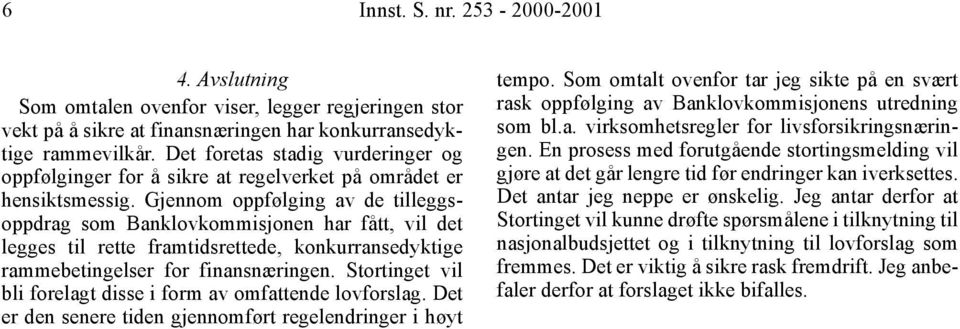 6 Innst. S. nr. 253 - 2000-2001

4. Avslutning

Som omtalen ovenfor viser, legger regjeringen stor vekt på å sikre at finansnæringen har konkurransedyktige rammevilkår. Det foretas stadig vurderinger og oppfølginger for å sikre at regelverket på området er hensiktsmessig. Gjennom oppfølging av de tilleggsoppdrag som Banklovkommisjonen har fått, vil det legges til rette framtidsrettede, konkurransedyktige rammebetingelser for finansnæringen. Stortinget vil bli forelagt disse i form av omfattende lovforslag. Det er den senere tiden gjennomført regelendringer i høyt tempo. Som omtalt ovenfor tar jeg sikte på en svært rask oppfølging av Banklovkommisjonens utredning som bl.a. virksomhetsregler for livsforsikringsnæringen. En prosess med forutgående stortingsmelding vil gjøre at det går lengre tid før endringer kan iverksettes. Det antar jeg neppe er ønskelig. Jeg antar derfor at Stortinget vil kunne drøfte spørsmålene i tilknytning til nasjonalbudsjettet og i tilknytning til lovforslag som fremmes. Det er viktig å sikre rask fremdrift. Jeg anbefaler derfor at forslaget ikke bifalles.